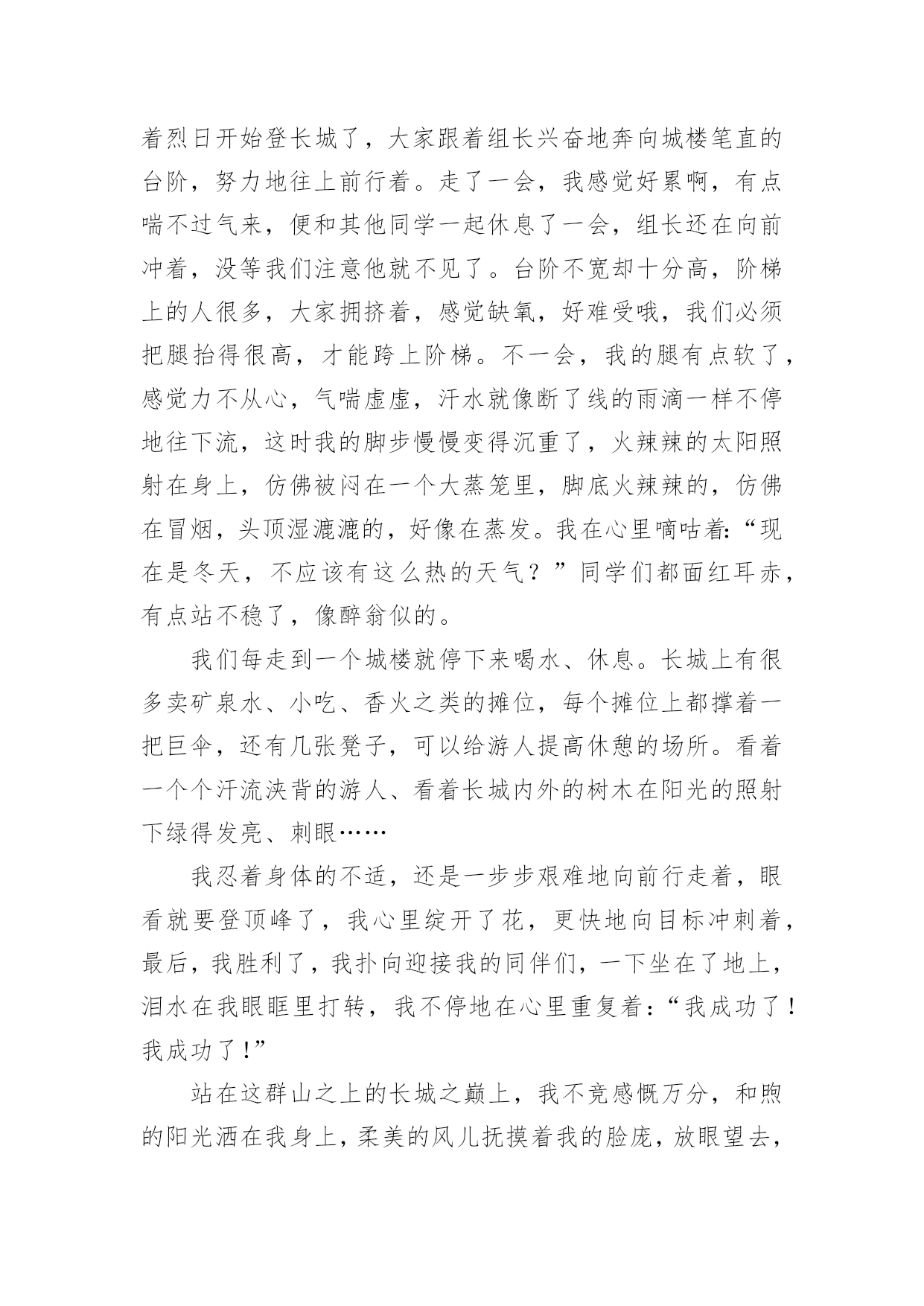 着烈日开始登长城了，大家跟着组长兴奋地奔向城楼笔直的台阶，努力地往上前行着。走了一会，我感觉好累啊，有点喘不过气来，便和其他同学一起休息了一会，组长还在向前冲着，没等我们注意他就不见了。台阶不宽却十分高，阶梯上的人很多，大家拥挤着，感觉缺氧，好难受哦，我们必须把腿抬得很高，才能跨上阶梯。不一会，我的腿有点软了，感觉力不从心，气喘虚虚，汗水就像断了线的雨滴一样不停地往下流，这时我的脚步慢慢变得沉重了，火辣辣的太阳照射在身上，仿佛被闷在一个大蒸笼里，脚底火辣辣的，仿佛在冒烟，头顶湿漉漉的，好像在蒸发。我在心里嘀咕着:“现在是冬天，不应该有这么热的天气？”同学们都面红耳赤，有点站不稳了，像醉翁似的。

我们每走到一个城楼就停下来喝水、休息。长城上有很多卖矿泉水、小吃、香火之类的摊位，每个摊位上都撑着一把巨伞，还有几张凳子，可以给游人提高休憩的场所。看着一个个汗流浃背的游人、看着长城内外的树木在阳光的照射下绿得发亮、刺眼……

我忍着身体的不适，还是一步步艰难地向前行走着，眼看就要登顶峰了，我心里绽开了花，更快地向目标冲刺着，最后，我胜利了，我扑向迎接我的同伴们，一下坐在了地上，泪水在我眼眶里打转，我不停地在心里重复着:“我成功了！我成功了！”

站在这群山之上的长城之巅上，我不竞感慨万分，和煦的阳光洒在我身上，柔美的风儿抚摸着我的脸庞，放眼望去，